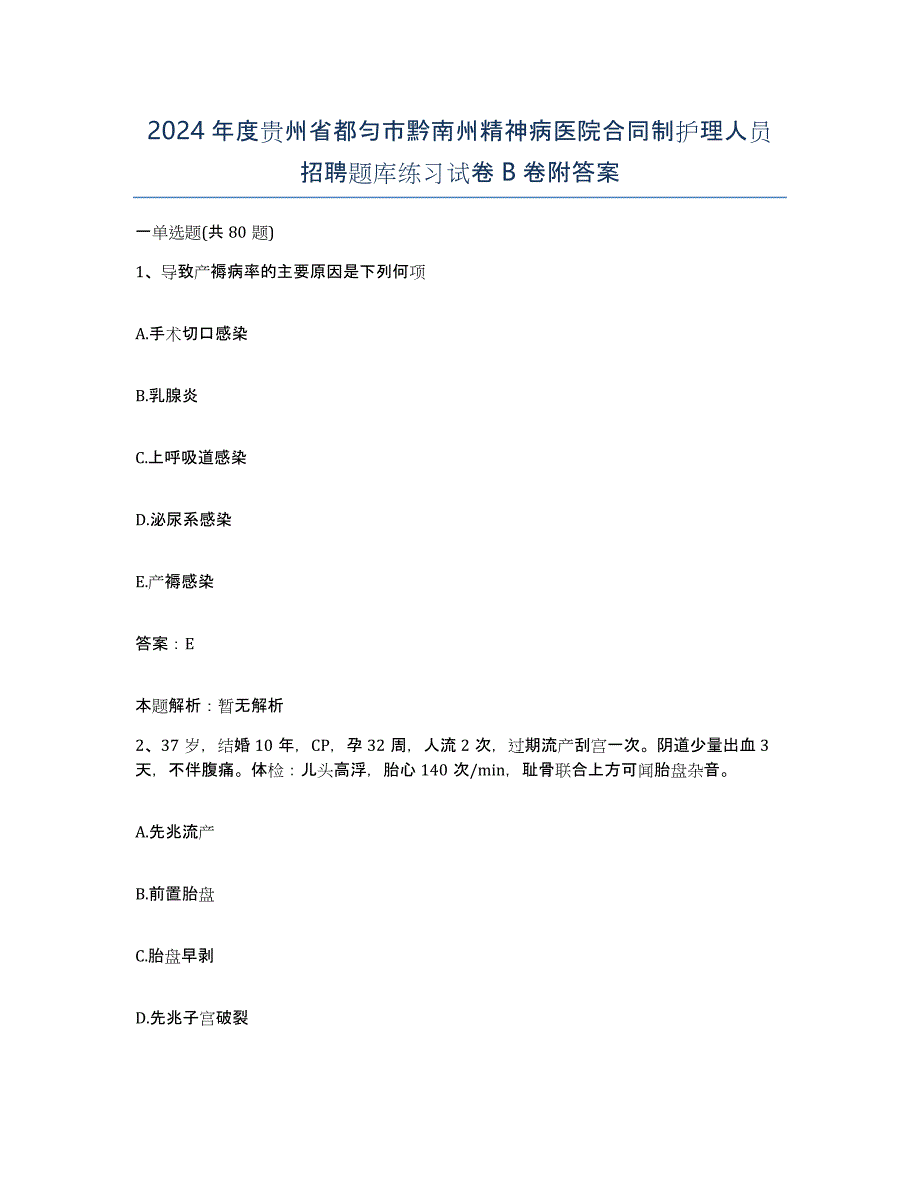 2024年度贵州省都匀市黔南州精神病医院合同制护理人员招聘题库练习试卷B卷附答案

一单选题(共80题)

1、导致产褥病率的主要原因是下列何项

A.手术切口感染

B.乳腺炎

C.上呼吸道感染

D.泌尿系感染

E.产褥感染

答案：E

本题解析：暂无解析

2、37岁，结婚10年，CP，孕32周，人流2次，过期流产刮宫一次。阴道少量出血3天，不伴腹痛。体检：儿头高浮，胎心140次/min，耻骨联合上方可闻胎盘杂音。

A.先兆流产

B.前置胎盘

C.胎盘早剥

D.先兆子宫破裂